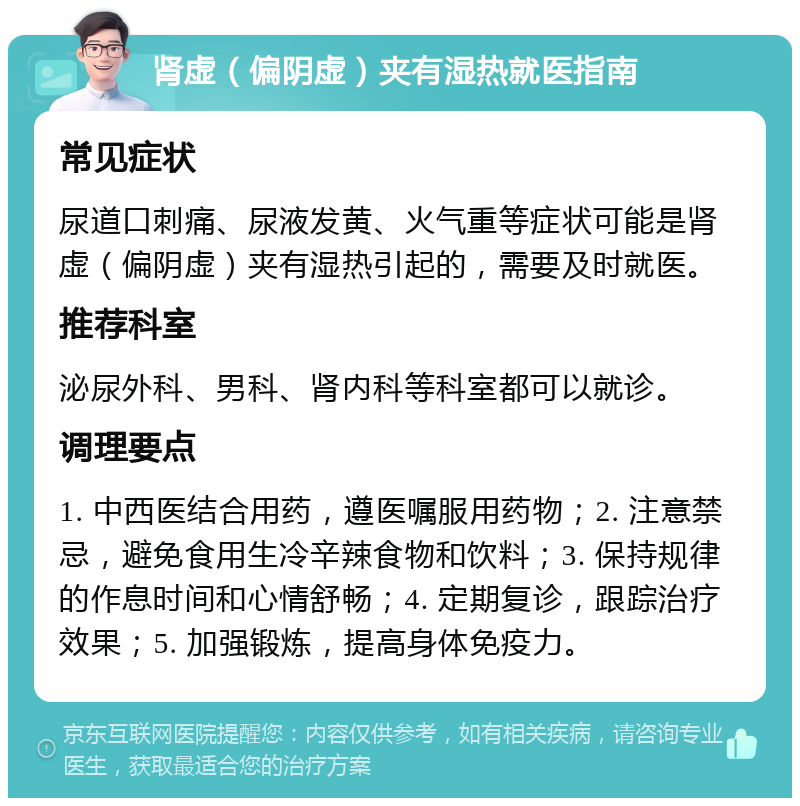 肾虚（偏阴虚）夹有湿热就医指南

常见症状

尿道口刺痛、尿液发黄、火气重等症状可能是肾虚（偏阴虚）夹有湿热引起的，需要及时就医。

推荐科室

泌尿外科、男科、肾内科等科室都可以就诊。

调理要点

1. 中西医结合用药，遵医嘱服用药物；2. 注意禁忌，避免食用生冷辛辣食物和饮料；3. 保持规律的作息时间和心情舒畅；4. 定期复诊，跟踪治疗效果；5. 加强锻炼，提高身体免疫力。

京东互联网医院提醒您：内容仅供参考，如有相关疾病，请咨询专业医生，获取最适合您的治疗方案